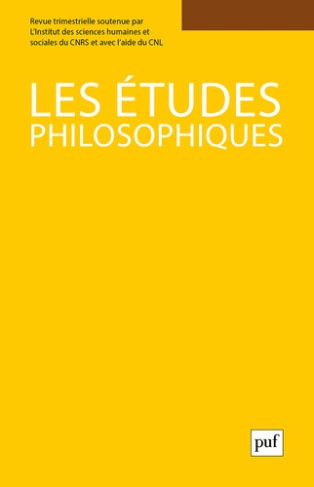 Revue trimestrielle soutenue par L'Institut des sciences humaines et sociales du CNRS et avec l'aide du CNL

LES ÉTUDES PHILOSOPHIQUES

puf